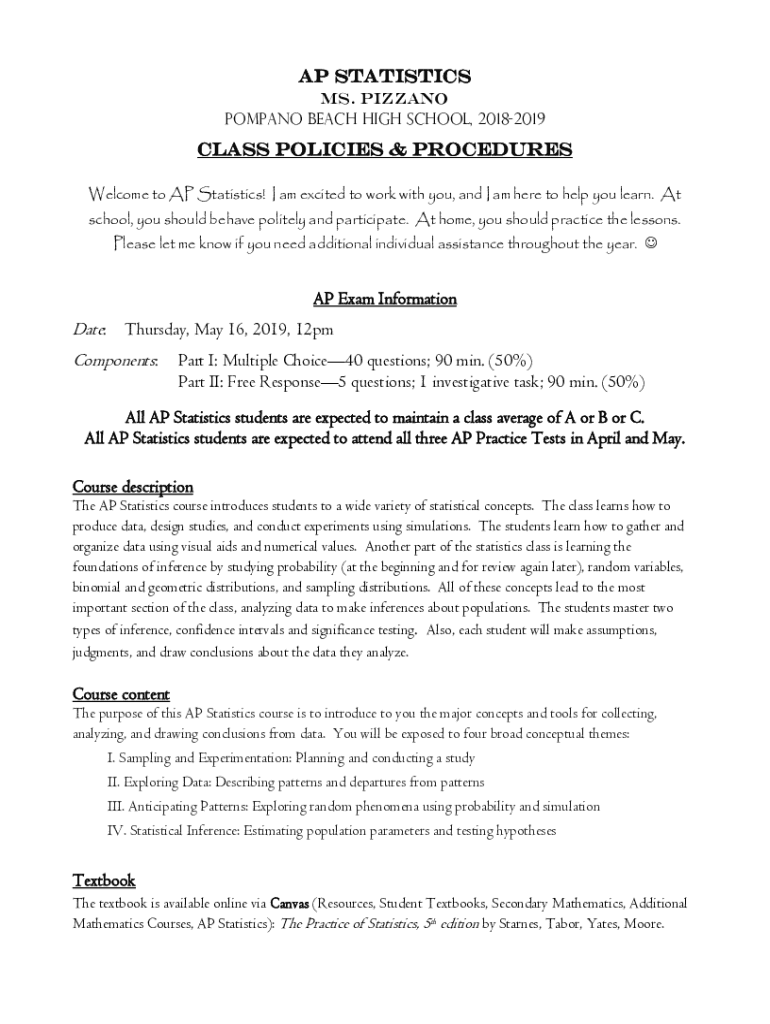 AP STATISTICS
MS. PIZZANO
POMPANO BEACH HIGH SCHOOL, 2018-2019

CLASS POLICIES & PROCEDURES

Welcome to AP Statistics! I am excited to work with you, and I am here to help you learn. At school, you should behave politely and participate. At home, you should practice the lessons. Please let me know if you need additional individual assistance throughout the year. ☺

AP Exam Information

Date: Thursday, May 16, 2019, 12pm

Components: Part I: Multiple Choice—40 questions; 90 min. (50%)
Part II: Free Response—5 questions; 1 investigative task; 90 min. (50%)

All AP Statistics students are expected to maintain a class average of A or B or C.
All AP Statistics students are expected to attend all three AP Practice Tests in April and May.

Course description
The AP Statistics course introduces students to a wide variety of statistical concepts. The class learns how to produce data, design studies, and conduct experiments using simulations. The students learn how to gather and organize data using visual aids and numerical values. Another part of the statistics class is learning the foundations of inference by studying probability (at the beginning and for review again later), random variables, binomial and geometric distributions, and sampling distributions. All of these concepts lead to the most important section of the class, analyzing data to make inferences about populations. The students master two types of inference, confidence intervals and significance testing. Also, each student will make assumptions, judgments, and draw conclusions about the data they analyze.

Course content
The purpose of this AP Statistics course is to introduce to you the major concepts and tools for collecting, analyzing, and drawing conclusions from data. You will be exposed to four broad conceptual themes:
I. Sampling and Experimentation: Planning and conducting a study
II. Exploring Data: Describing patterns and departures from patterns
III. Anticipating Patterns: Exploring random phenomena using probability and simulation
IV. Statistical Inference: Estimating population parameters and testing hypotheses

Textbook
The textbook is available online via Canvas (Resources, Student Textbooks, Secondary Mathematics, Additional Mathematics Courses, AP Statistics): The Practice of Statistics, 5th edition by Starnes, Tabor, Yates, Moore.